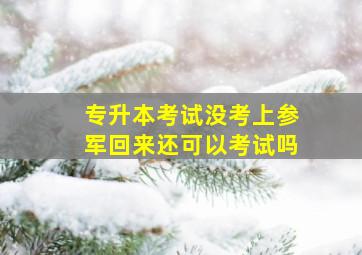 专升本考试没考上参军回来还可以考试吗